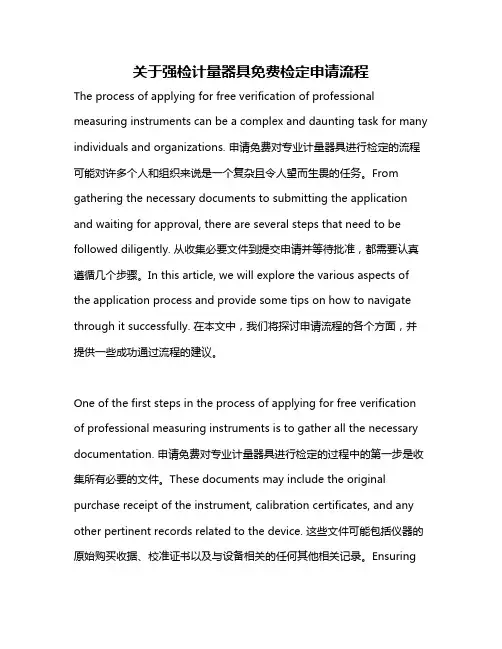 关于强检计量器具免费检定申请流程

The process of applying for free verification of professional measuring instruments can be a complex and daunting task for many individuals and organizations. 申请免费对专业计量器具进行检定的流程可能对许多个人和组织来说是一个复杂且令人望而生畏的任务。From gathering the necessary documents to submitting the application and waiting for approval, there are several steps that need to be followed diligently. 从收集必要文件到提交申请并等待批准，都需要认真遵循几个步骤。In this article, we will explore the various aspects of the application process and provide some tips on how to navigate through it successfully. 在本文中，我们将探讨申请流程的各个方面，并提供一些成功通过流程的建议。

One of the first steps in the process of applying for free verification of professional measuring instruments is to gather all the necessary documentation. 申请免费对专业计量器具进行检定的过程中的第一步是收集所有必要的文件。These documents may include the original purchase receipt of the instrument, calibration certificates, and any other pertinent records related to the device. 这些文件可能包括仪器的原始购买收据、校准证书以及与设备相关的任何其他相关记录。Ensuring